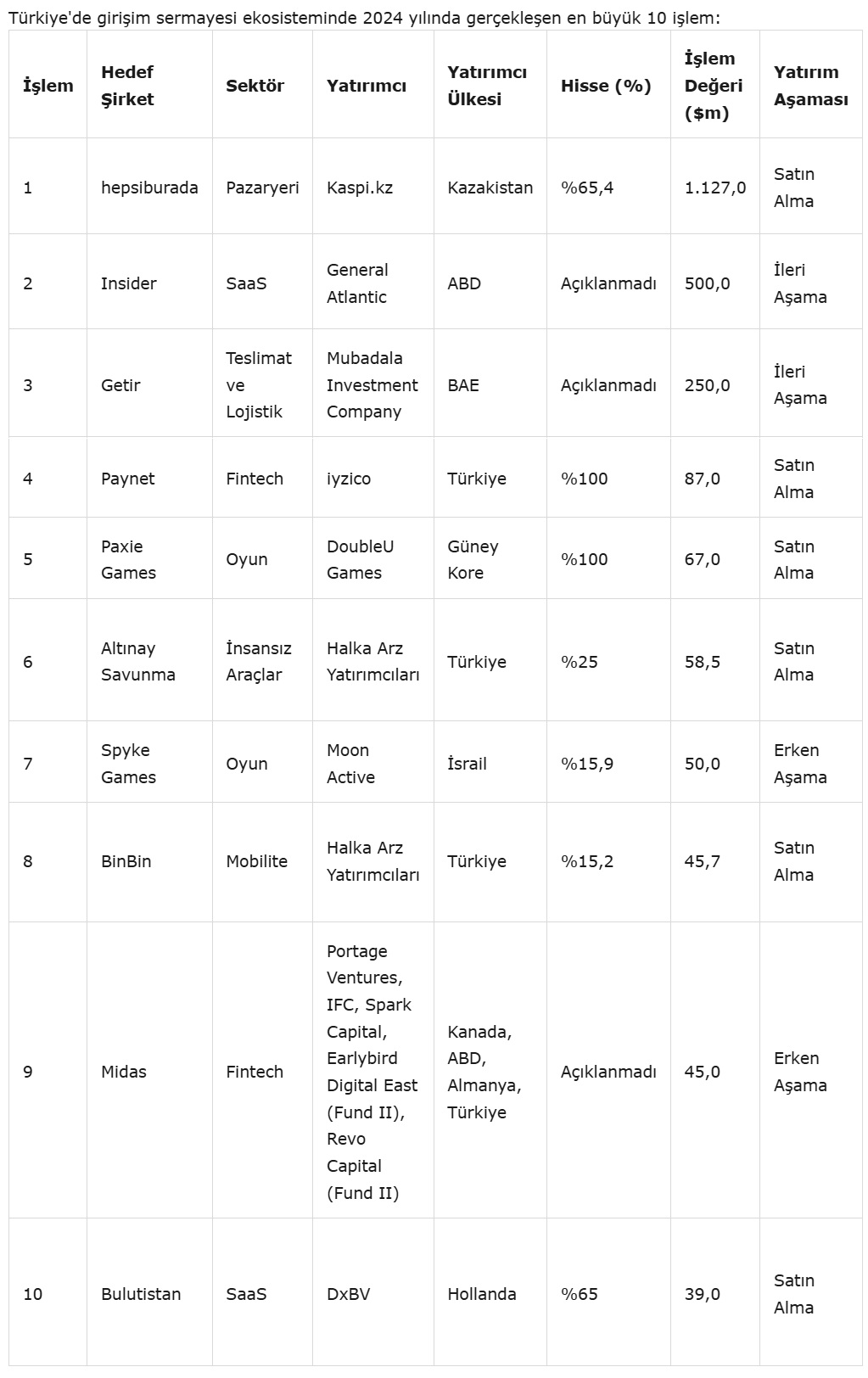 Türkiye'de girişim sermayesi ekosisteminde 2024 yılında gerçekleşen en büyük 10 işlem:

| İşlem | Hedef Şirket | Sektör | Yatırımcı | Yatırımcı Ülkesi | Hisse (%) | İşlem Değeri ($m) | Yatırım Aşaması |
|---|---|---|---|---|---|---|---|
| 1 | hepsiburada | Pazaryeri | Kaspi.kz | Kazakistan | %65,4 | 1.127,0 | Satın Alma |
| 2 | Insider | SaaS | General Atlantic | ABD | Açıklanmadı | 500,0 | İleri Aşama |
| 3 | Getir | Teslimat ve Lojistik | Mubadala Investment Company | BAE | Açıklanmadı | 250,0 | İleri Aşama |
| 4 | Paynet | Fintech | iyzico | Türkiye | %100 | 87,0 | Satın Alma |
| 5 | Paxie Games | Oyun | DoubleU Games | Güney Kore | %100 | 67,0 | Satın Alma |
| 6 | Altınay Savunma | İnsansız Araçlar | Halka Arz Yatırımcıları | Türkiye | %25 | 58,5 | Satın Alma |
| 7 | Spyke Games | Oyun | Moon Active | İsrail | %15,9 | 50,0 | Erken Aşama |
| 8 | BinBin | Mobilite | Halka Arz Yatırımcıları | Türkiye | %15,2 | 45,7 | Satın Alma |
| 9 | Midas | Fintech | Portage Ventures, IFC, Spark Capital, Earlybird Digital East (Fund II), Revo Capital (Fund II) | Kanada, ABD, Almanya, Türkiye | Açıklanmadı | 45,0 | Erken Aşama |
| 10 | Bulutistan | SaaS | DxBV | Hollanda | %65 | 39,0 | Satın Alma |